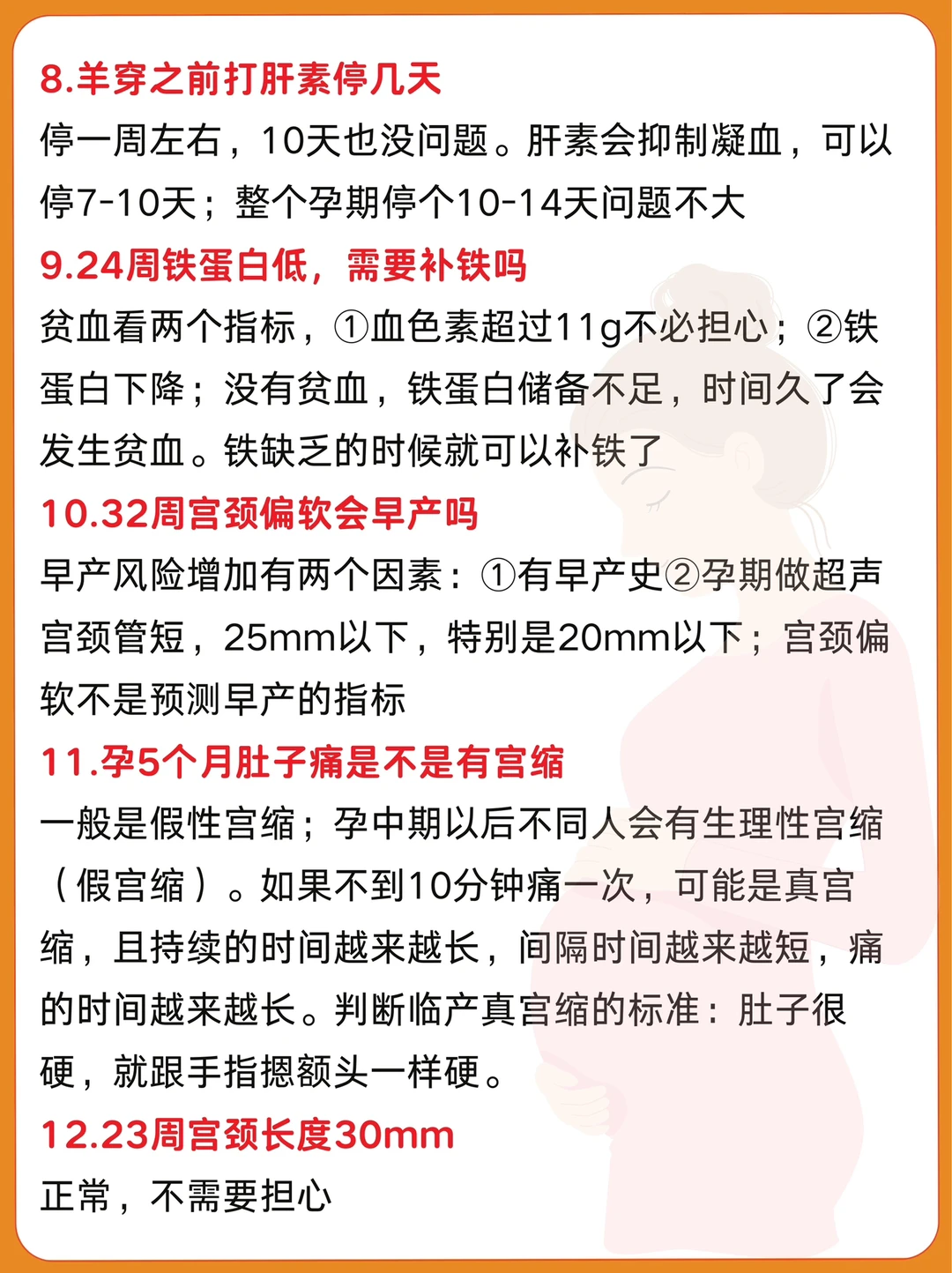 8.羊穿之前打肝素停几天

停一周左右，10天也没问题。肝素会抑制凝血，可以停7-10天；整个孕期停个10-14天问题不大

9.24周铁蛋白低，需要补铁吗

贫血看两个指标，①血色素超过11g不必担心；②铁蛋白下降；没有贫血，铁蛋白储备不足，时间久了会发生贫血。铁缺乏的时候就可以补铁了

10.32周宫颈偏软会早产吗

早产风险增加有两个因素：①有早产史②孕期做超声宫颈管短，25mm以下，特别是20mm以下；宫颈偏软不是预测早产的指标

11.孕5个月肚子痛是不是有宫缩

一般是假性宫缩；孕中期以后不同人会有生理性宫缩（假宫缩）。如果不到10分钟痛一次，可能是真宫缩，且持续的时间越来越长，间隔时间越来越短，痛的时间越来越长。判断临产真宫缩的标准：肚子很硬，就跟手指摁额头一样硬。

12.23周宫颈长度30mm

正常，不需要担心